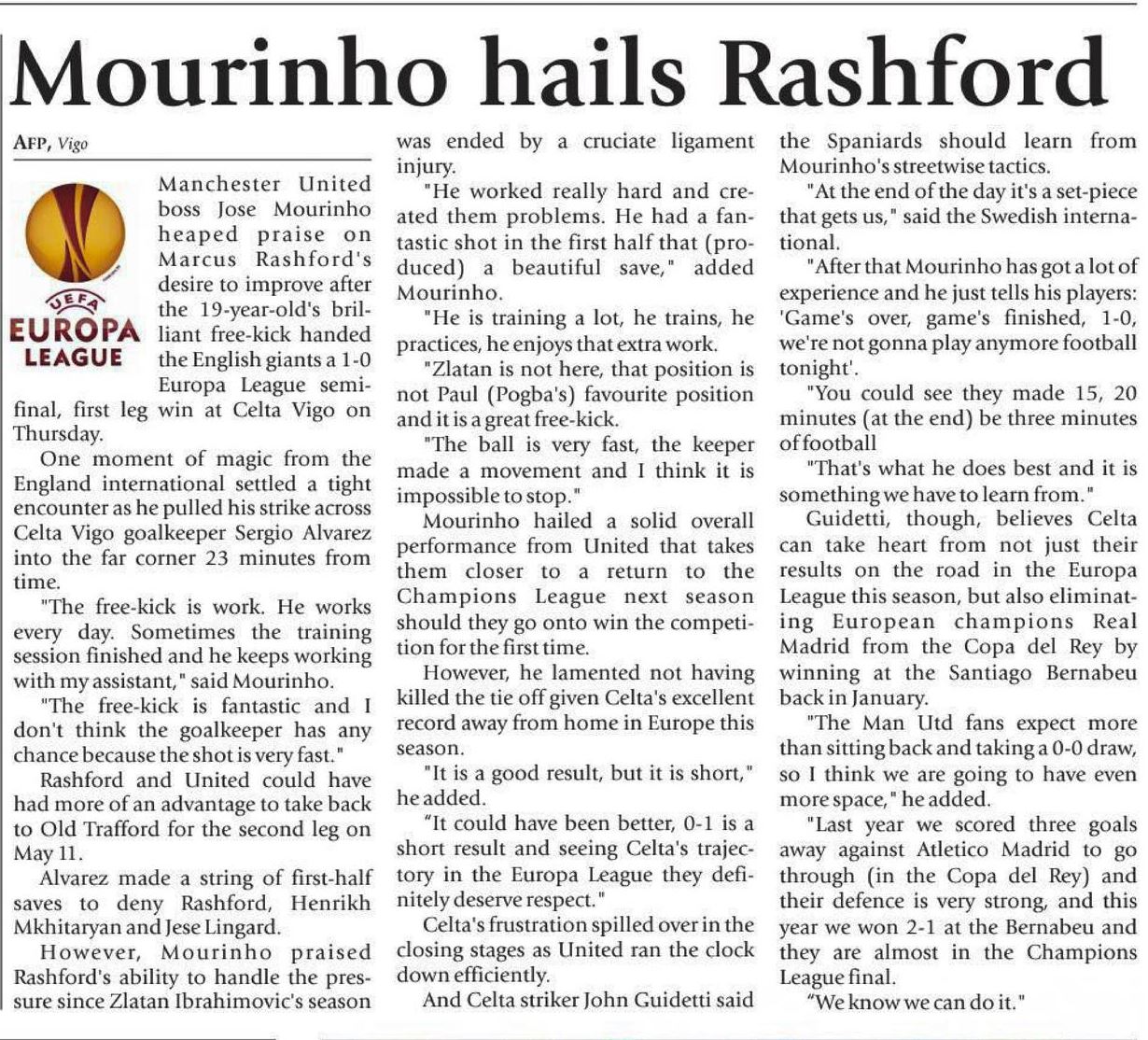 Mourinho hails Rashford

AFP, Vigo

UEFA EUROPA LEAGUE

Manchester United boss Jose Mourinho heaped praise on Marcus Rashford's desire to improve after the 19-year-old's brilliant free-kick handed the English giants a 1-0 Europa League semi-final, first leg win at Celta Vigo on Thursday.

One moment of magic from the England international settled a tight encounter as he pulled his strike across Celta Vigo goalkeeper Sergio Alvarez into the far corner 23 minutes from time.

"The free-kick is work. He works every day. Sometimes the training session finished and he keeps working with my assistant," said Mourinho.

"The free-kick is fantastic and I don't think the goalkeeper has any chance because the shot is very fast."

Rashford and United could have had more of an advantage to take back to Old Trafford for the second leg on May 11.

Alvarez made a string of first-half saves to deny Rashford, Henrikh Mkhitaryan and Jese Lingard.

However, Mourinho praised Rashford's ability to handle the pressure since Zlatan Ibrahimovic's season was ended by a cruciate ligament injury.

"He worked really hard and created them problems. He had a fantastic shot in the first half that (produced) a beautiful save," added Mourinho.

"He is training a lot, he trains, he practices, he enjoys that extra work.

"Zlatan is not here, that position is not Paul (Pogba's) favourite position and it is a great free-kick.

"The ball is very fast, the keeper made a movement and I think it is impossible to stop."

Mourinho hailed a solid overall performance from United that takes them closer to a return to the Champions League next season should they go onto win the competition for the first time.

However, he lamented not having killed the tie off given Celta's excellent record away from home in Europe this season.

"It is a good result, but it is short," he added.

"It could have been better, 0-1 is a short result and seeing Celta's trajectory in the Europa League they definitely deserve respect."

Celta's frustration spilled over in the closing stages as United ran the clock down efficiently.

And Celta striker John Guidetti said the Spaniards should learn from Mourinho's streetwise tactics.

"At the end of the day it's a set-piece that gets us," said the Swedish international.

"After that Mourinho has got a lot of experience and he just tells his players: 'Game's over, game's finished, 1-0, we're not gonna play anymore football tonight'.

"You could see they made 15, 20 minutes (at the end) be three minutes of football

"That's what he does best and it is something we have to learn from."

Guidetti, though, believes Celta can take heart from not just their results on the road in the Europa League this season, but also eliminating European champions Real Madrid from the Copa del Rey by winning at the Santiago Bernabeu back in January.

"The Man Utd fans expect more than sitting back and taking a 0-0 draw, so I think we are going to have even more space," he added.

"Last year we scored three goals away against Atletico Madrid to go through (in the Copa del Rey) and their defence is very strong, and this year we won 2-1 at the Bernabeu and they are almost in the Champions League final.

"We know we can do it."